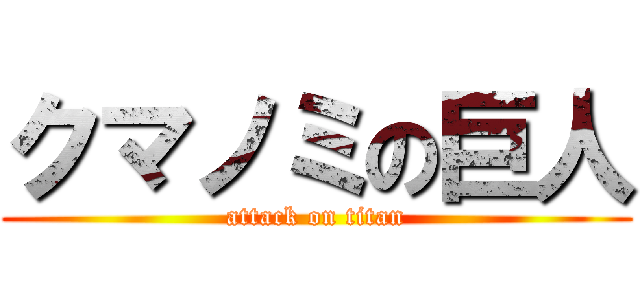 クマノミの巨人
attack on titan